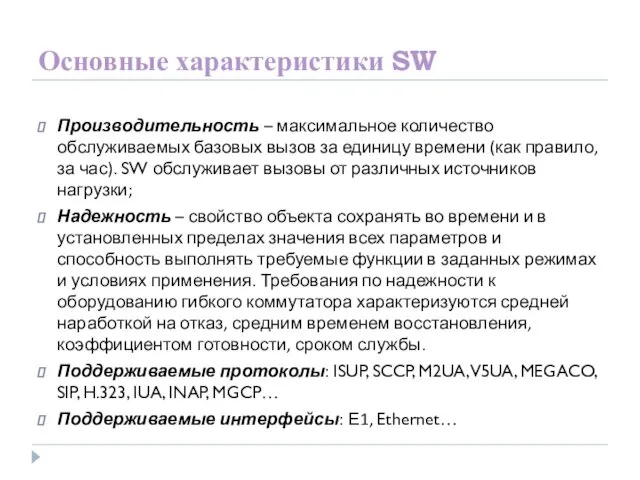 Основные характеристики SW

Производительность – максимальное количество обслуживаемых базовых вызов за единицу времени (как правило, за час). SW обслуживает вызовы от различных источников нагрузки;

Надежность – свойство объекта сохранять во времени и в установленных пределах значения всех параметров и способность выполнять требуемые функции в заданных режимах и условиях применения. Требования по надежности к оборудованию гибкого коммутатора характеризуются средней наработкой на отказ, средним временем восстановления, коэффициентом готовности, сроком службы.

Поддерживаемые протоколы: ISUP, SCCP, M2UA, V5UA, MEGACO, SIP, H.323, IUA, INAP, MGCP…

Поддерживаемые интерфейсы: E1, Ethernet…